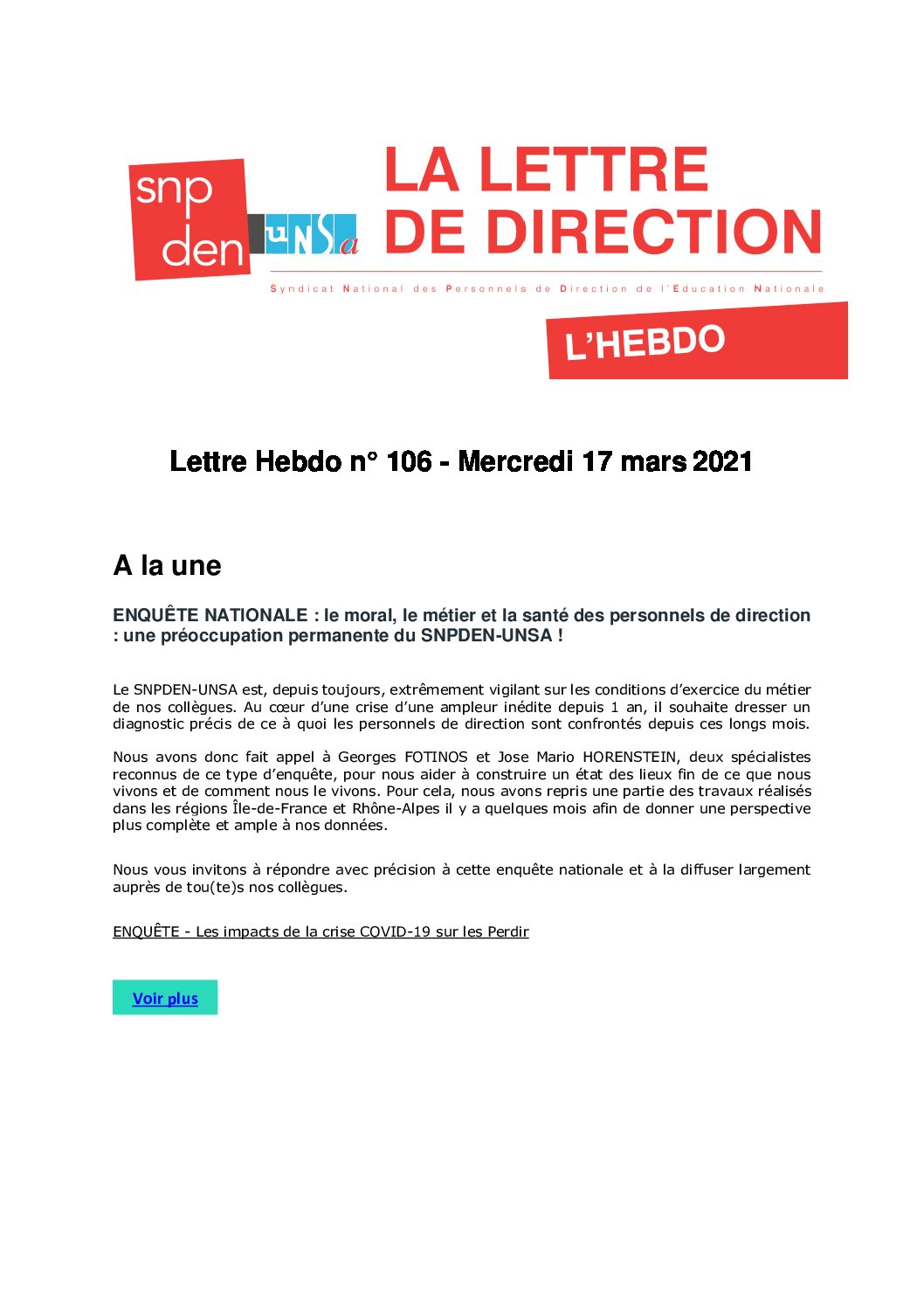 snp den UNSa LA LETTRE DE DIRECTION

Syndicat National des Personnels de Direction de l'Education Nationale

L'HEBDO

Lettre Hebdo n° 106 - Mercredi 17 mars 2021

A la une

ENQUÊTE NATIONALE : le moral, le métier et la santé des personnels de direction : une préoccupation permanente du SNPDEN-UNSA !

Le SNPDEN-UNSA est, depuis toujours, extrêmement vigilant sur les conditions d'exercice du métier de nos collègues. Au cœur d'une crise d'une ampleur inédite depuis 1 an, il souhaite dresser un diagnostic précis de ce à quoi les personnels de direction sont confrontés depuis ces longs mois.

Nous avons donc fait appel à Georges FOTINOS et Jose Mario HORENSTEIN, deux spécialistes reconnus de ce type d'enquête, pour nous aider à construire un état des lieux fin de ce que nous vivons et de comment nous le vivons. Pour cela, nous avons repris une partie des travaux réalisés dans les régions Île-de-France et Rhône-Alpes il y a quelques mois afin de donner une perspective plus complète et ample à nos données.

Nous vous invitons à répondre avec précision à cette enquête nationale et à la diffuser largement auprès de tou(te)s nos collègues.

ENQUÊTE - Les impacts de la crise COVID-19 sur les Perdir

Voir plus